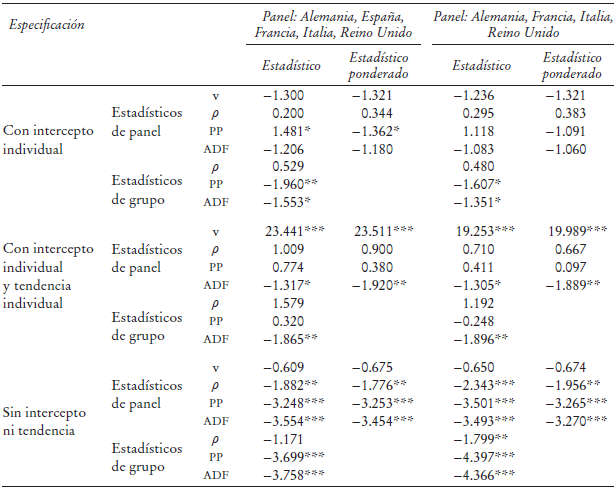 | Especificación | | | Panel: Alemania, España, Francia, Italia, Reino Unido | | Panel: Alemania, Francia, Italia, Reino Unido | |
|---|---|---|---|---|---|---|
| | | | Estadístico | Estadístico ponderado | Estadístico | Estadístico ponderado |
| Con intercepto individual | Estadísticos de panel | v | −1.300 | −1.321 | −1.236 | −1.321 |
| | | $\rho$ | 0.200 | 0.344 | 0.295 | 0.383 |
| | | PP | 1.481* | −1.362* | 1.118 | −1.091 |
| | | ADF | −1.206 | −1.180 | −1.083 | −1.060 |
| | Estadísticos de grupo | $\rho$ | 0.529 | | 0.480 | |
| | | PP | −1.960** | | −1.607* | |
| | | ADF | −1.553* | | −1.351* | |
| Con intercepto individual y tendencia individual | Estadísticos de panel | v | 23.441*** | 23.511*** | 19.253*** | 19.989*** |
| | | $\rho$ | 1.009 | 0.900 | 0.710 | 0.667 |
| | | PP | 0.774 | 0.380 | 0.411 | 0.097 |
| | | ADF | −1.317* | −1.920** | −1.305* | −1.889** |
| | Estadísticos de grupo | $\rho$ | 1.579 | | 1.192 | |
| | | PP | 0.320 | | −0.248 | |
| | | ADF | −1.865** | | −1.896** | |
| Sin intercepto ni tendencia | Estadísticos de panel | v | −0.609 | −0.675 | −0.650 | −0.674 |
| | | $\rho$ | −1.882** | −1.776** | −2.343*** | −1.956** |
| | | PP | −3.248*** | −3.253*** | −3.501*** | −3.265*** |
| | | ADF | −3.554*** | −3.454*** | −3.493*** | −3.270*** |
| | Estadísticos de grupo | $\rho$ | −1.171 | | −1.799** | |
| | | PP | −3.699*** | | −4.397*** | |
| | | ADF | −3.758*** | | −4.366*** | |